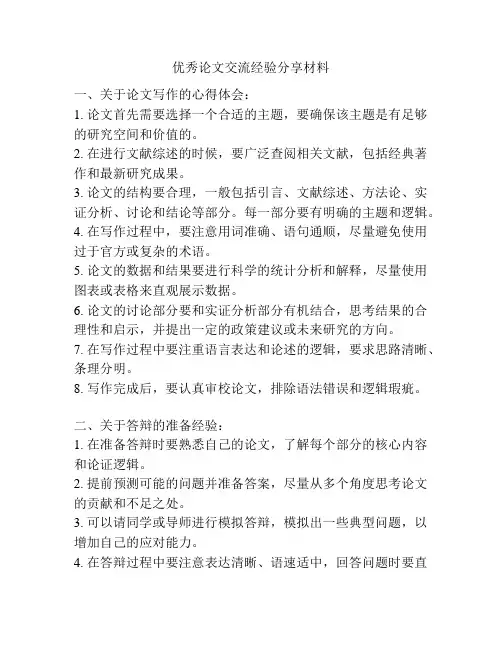 优秀论文交流经验分享材料

一、关于论文写作的心得体会：
1. 论文首先需要选择一个合适的主题，要确保该主题是有足够的研究空间和价值的。
2. 在进行文献综述的时候，要广泛查阅相关文献，包括经典著作和最新研究成果。
3. 论文的结构要合理，一般包括引言、文献综述、方法论、实证分析、讨论和结论等部分。每一部分要有明确的主题和逻辑。
4. 在写作过程中，要注意用词准确、语句通顺，尽量避免使用过于官方或复杂的术语。
5. 论文的数据和结果要进行科学的统计分析和解释，尽量使用图表或表格来直观展示数据。
6. 论文的讨论部分要和实证分析部分有机结合，思考结果的合理性和启示，并提出一定的政策建议或未来研究的方向。
7. 在写作过程中要注重语言表达和论述的逻辑，要求思路清晰、条理分明。
8. 写作完成后，要认真审校论文，排除语法错误和逻辑瑕疵。

二、关于答辩的准备经验：
1. 在准备答辩时要熟悉自己的论文，了解每个部分的核心内容和论证逻辑。
2. 提前预测可能的问题并准备答案，尽量从多个角度思考论文的贡献和不足之处。
3. 可以请同学或导师进行模拟答辩，模拟出一些典型问题，以增加自己的应对能力。
4. 在答辩过程中要注意表达清晰、语速适中，回答问题时要直